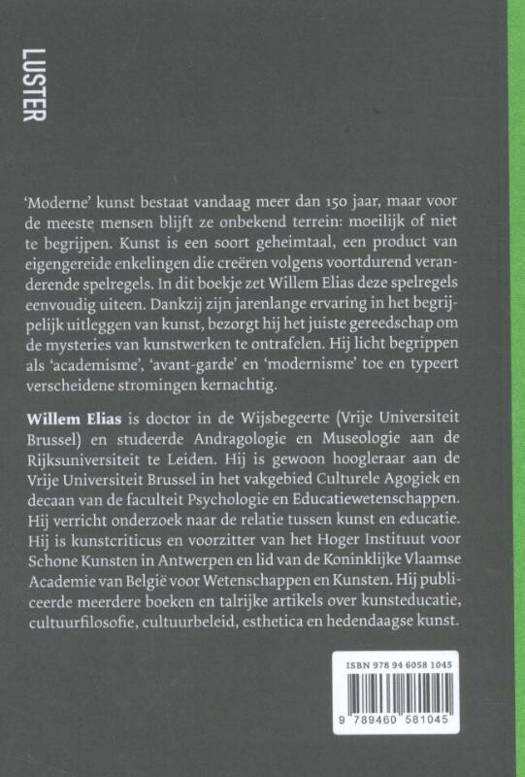 LUSTER

'Moderne' kunst bestaat vandaag meer dan 150 jaar, maar voor de meeste mensen blijft ze onbekend terrein: moeilijk of niet te begrijpen. Kunst is een soort geheimtaal, een product van eigengereide enkelingen die creëren volgens voortdurend veranderende spelregels. In dit boekje zet Willem Elias deze spelregels eenvoudig uiteen. Dankzij zijn jarenlange ervaring in het begrijpelijk uitleggen van kunst, bezorgt hij het juiste gereedschap om de mysteries van kunstwerken te ontrafelen. Hij licht begrippen als 'academisme', 'avant-garde' en 'modernisme' toe en typeert verscheidene stromingen kernachtig.

Willem Elias is doctor in de Wijsbegeerte (Vrije Universiteit Brussel) en studeerde Andragologie en Museologie aan de Rijksuniversiteit te Leiden. Hij is gewoon hoogleraar aan de Vrije Universiteit Brussel in het vakgebied Culturele Agogiek en decaan van de faculteit Psychologie en Educatiewetenschappen. Hij verricht onderzoek naar de relatie tussen kunst en educatie. Hij is kunstcriticus en voorzitter van het Hoger Instituut voor Schone Kunsten in Antwerpen en lid van de Koninklijke Vlaamse Academie van België voor Wetenschappen en Kunsten. Hij publiceerde meerdere boeken en talrijke artikels over kunsteducatie, cultuurfilosofie, cultuurbeleid, esthetica en hedendaagse kunst.

ISBN 978 94 6058 1045

9 789460 581045